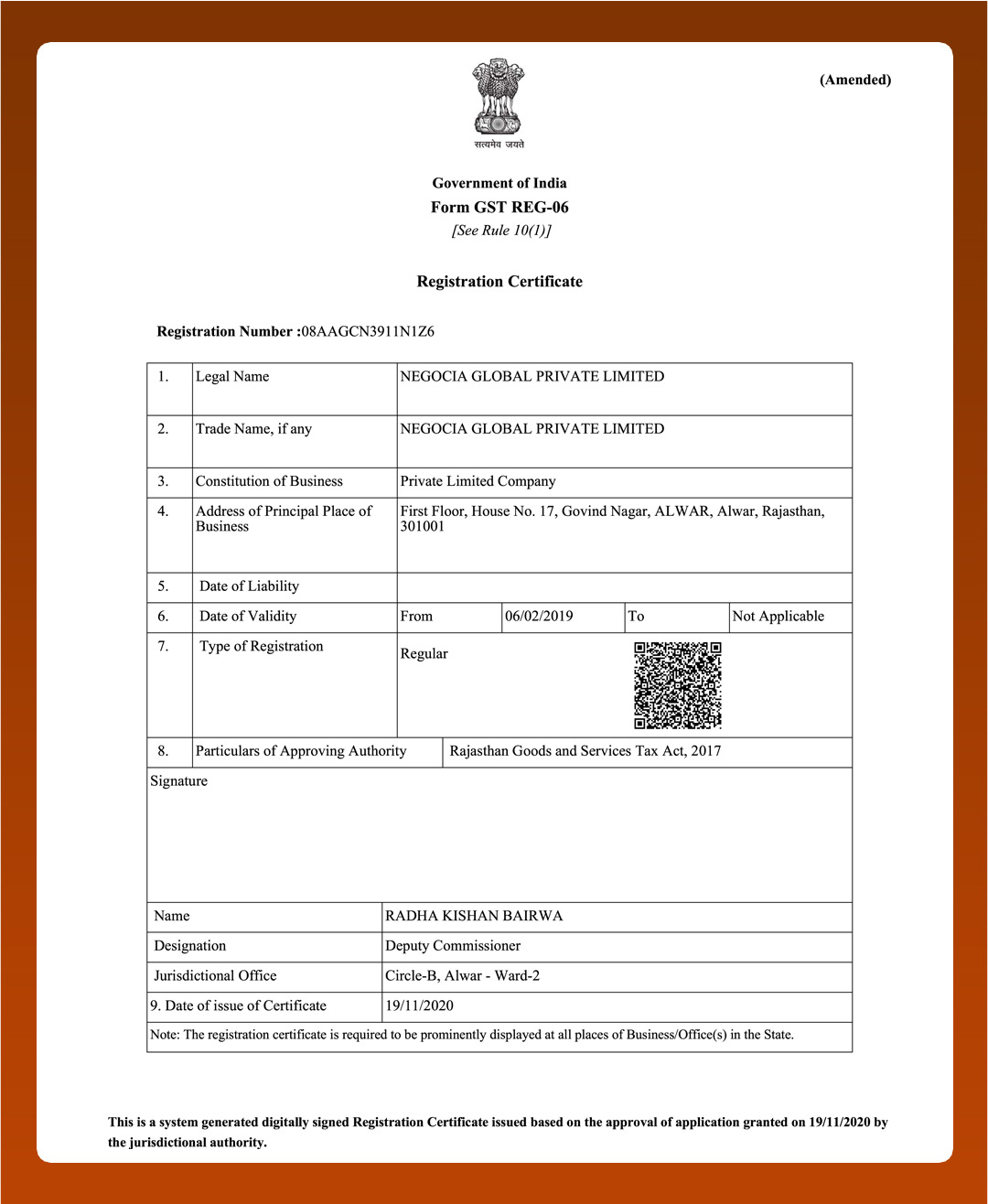 (Amended)

सत्यमेव जयते

Government of India
Form GST REG-06
[See Rule 10(1)]

Registration Certificate

Registration Number :08AAGCN3911N1Z6

| 1. | Legal Name | NEGOCIA GLOBAL PRIVATE LIMITED | | | |
|---|---|---|---|---|---|
| 2. | Trade Name, if any | NEGOCIA GLOBAL PRIVATE LIMITED | | | |
| 3. | Constitution of Business | Private Limited Company | | | |
| 4. | Address of Principal Place of Business | First Floor, House No. 17, Govind Nagar, ALWAR, Alwar, Rajasthan, 301001 | | | |
| 5. | Date of Liability | | | | |
| 6. | Date of Validity | From | 06/02/2019 | To | Not Applicable |
| 7. | Type of Registration | Regular | | | |
| 8. | Particulars of Approving Authority | Rajasthan Goods and Services Tax Act, 2017 | | | |

Signature

| Name | RADHA KISHAN BAIRWA |
|---|---|
| Designation | Deputy Commissioner |
| Jurisdictional Office | Circle-B, Alwar - Ward-2 |
| 9. Date of issue of Certificate | 19/11/2020 |

Note: The registration certificate is required to be prominently displayed at all places of Business/Office(s) in the State.

This is a system generated digitally signed Registration Certificate issued based on the approval of application granted on 19/11/2020 by the jurisdictional authority.